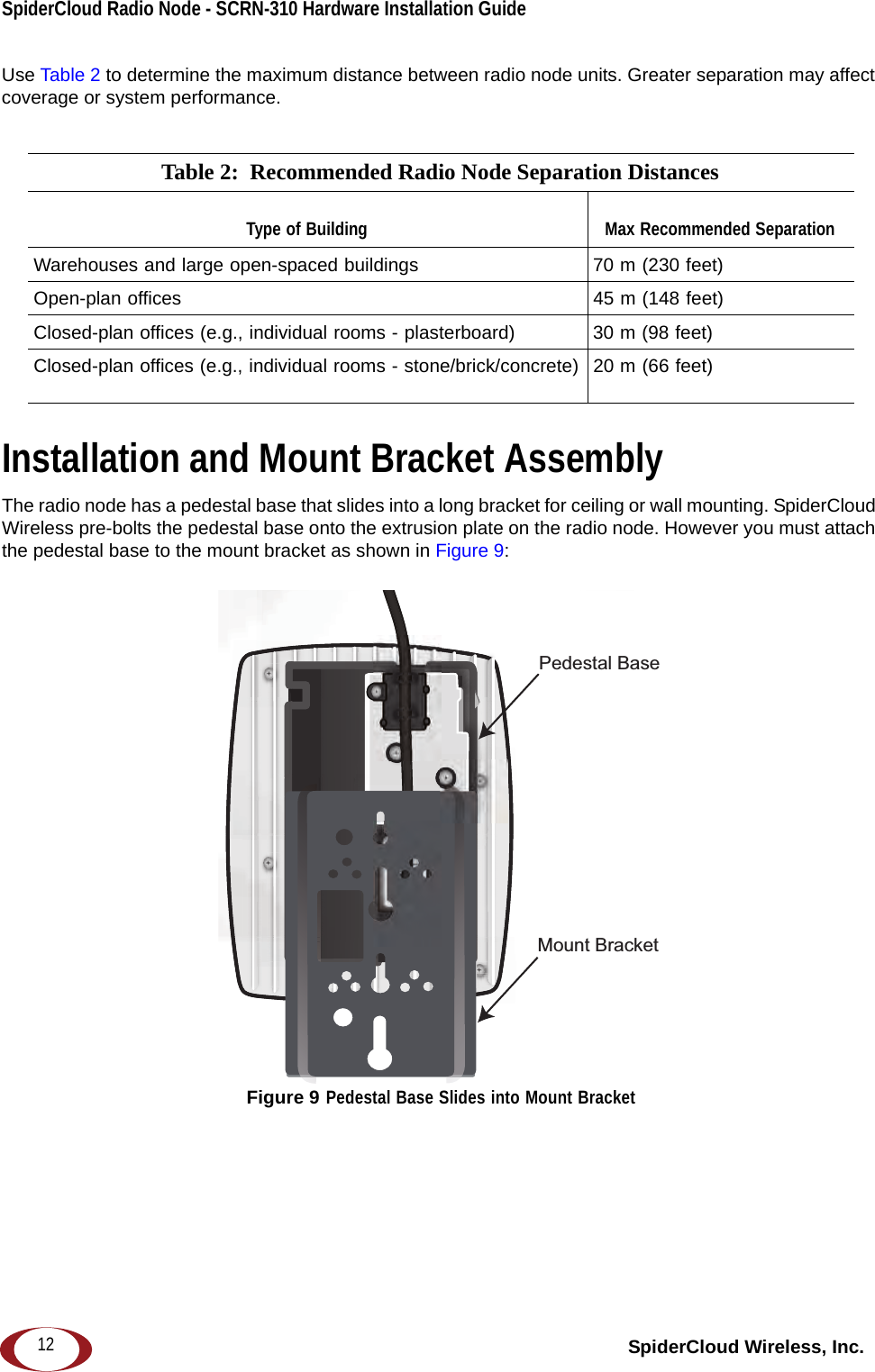 SpiderCloud Radio Node - SCRN-310 Hardware Installation Guide

Use Table 2 to determine the maximum distance between radio node units. Greater separation may affect coverage or system performance.

Table 2: Recommended Radio Node Separation Distances

| Type of Building | Max Recommended Separation |
|---|---|
| Warehouses and large open-spaced buildings | 70 m (230 feet) |
| Open-plan offices | 45 m (148 feet) |
| Closed-plan offices (e.g., individual rooms - plasterboard) | 30 m (98 feet) |
| Closed-plan offices (e.g., individual rooms - stone/brick/concrete) | 20 m (66 feet) |

Installation and Mount Bracket Assembly

The radio node has a pedestal base that slides into a long bracket for ceiling or wall mounting. SpiderCloud Wireless pre-bolts the pedestal base onto the extrusion plate on the radio node. However you must attach the pedestal base to the mount bracket as shown in Figure 9:

Pedestal Base

Mount Bracket

Figure 9 Pedestal Base Slides into Mount Bracket

12

SpiderCloud Wireless, Inc.